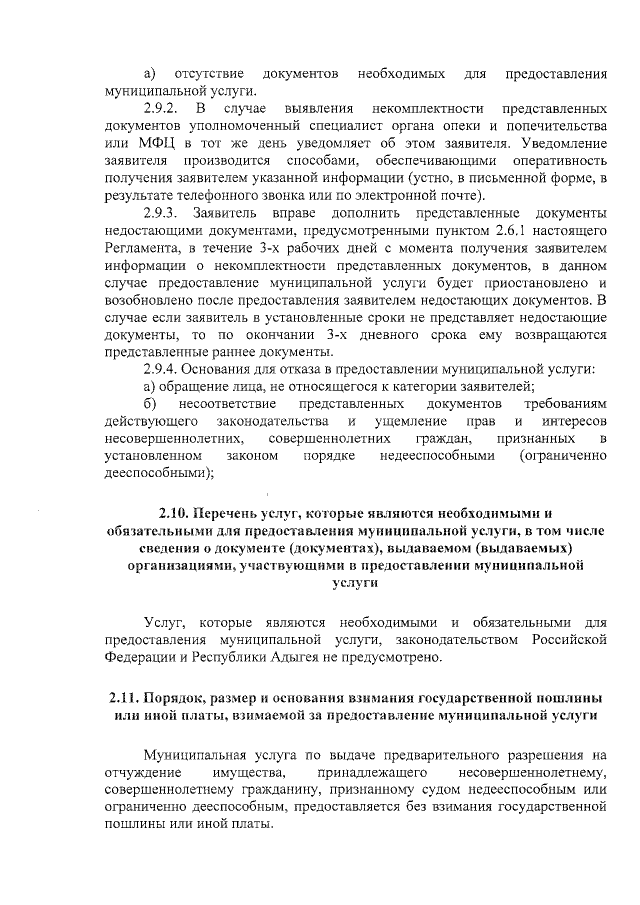 а) отсутствие документов необходимых для предоставления муниципальной услуги.

2.9.2. В случае выявления некомплектности представленных документов уполномоченный специалист органа опеки и попечительства или МФЦ в тот же день уведомляет об этом заявителя. Уведомление заявителя производится способами, обеспечивающими оперативность получения заявителем указанной информации (устно, в письменной форме, в результате телефонного звонка или по электронной почте).

2.9.3. Заявитель вправе дополнить представленные документы недостающими документами, предусмотренными пунктом 2.6.1 настоящего Регламента, в течение 3-х рабочих дней с момента получения заявителем информации о некомплектности представленных документов, в данном случае предоставление муниципальной услуги будет приостановлено и возобновлено после предоставления заявителем недостающих документов. В случае если заявитель в установленные сроки не представляет недостающие документы, то по окончании 3-х дневного срока ему возвращаются представленные раннее документы.

2.9.4. Основания для отказа в предоставлении муниципальной услуги:

а) обращение лица, не относящегося к категории заявителей;

б) несоответствие представленных документов требованиям действующего законодательства и ущемление прав и интересов несовершеннолетних, совершеннолетних граждан, признанных в установленном законом порядке недееспособными (ограниченно дееспособными);

2.10. Перечень услуг, которые являются необходимыми и обязательными для предоставления муниципальной услуги, в том числе сведения о документе (документах), выдаваемом (выдаваемых) организациями, участвующими в предоставлении муниципальной услуги

Услуг, которые являются необходимыми и обязательными для предоставления муниципальной услуги, законодательством Российской Федерации и Республики Адыгея не предусмотрено.

2.11. Порядок, размер и основания взимания государственной пошлины или иной платы, взимаемой за предоставление муниципальной услуги

Муниципальная услуга по выдаче предварительного разрешения на отчуждение имущества, принадлежащего несовершеннолетнему, совершеннолетнему гражданину, признанному судом недееспособным или ограниченно дееспособным, предоставляется без взимания государственной пошлины или иной платы.